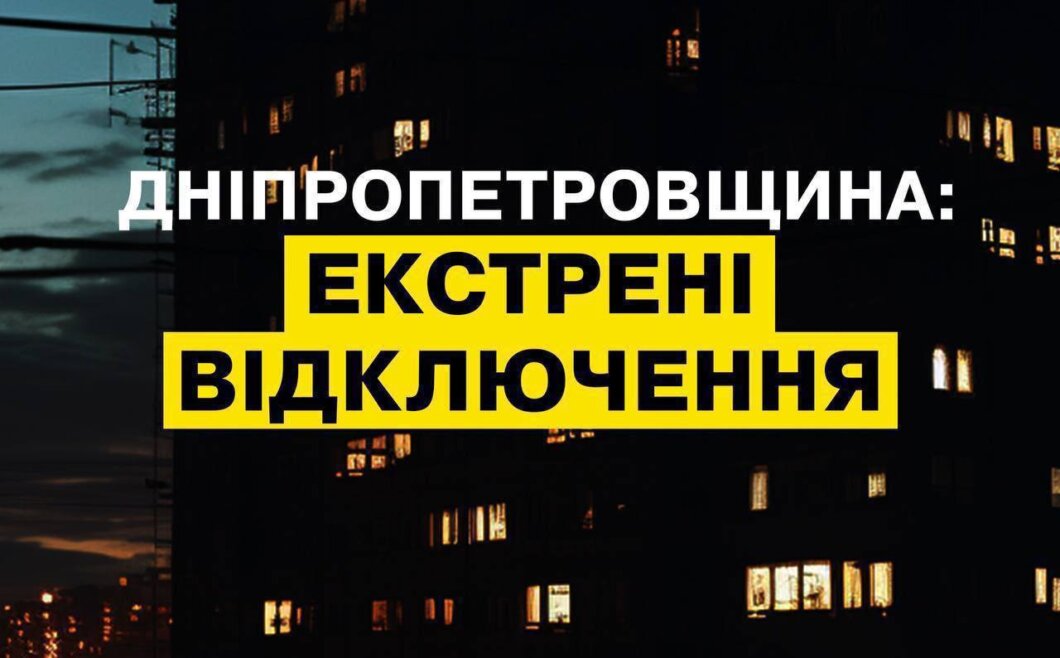 ДНІПРОПЕТРОВЩИНА:
ЕКСТРЕНІ
ВІДКЛЮЧЕННЯ